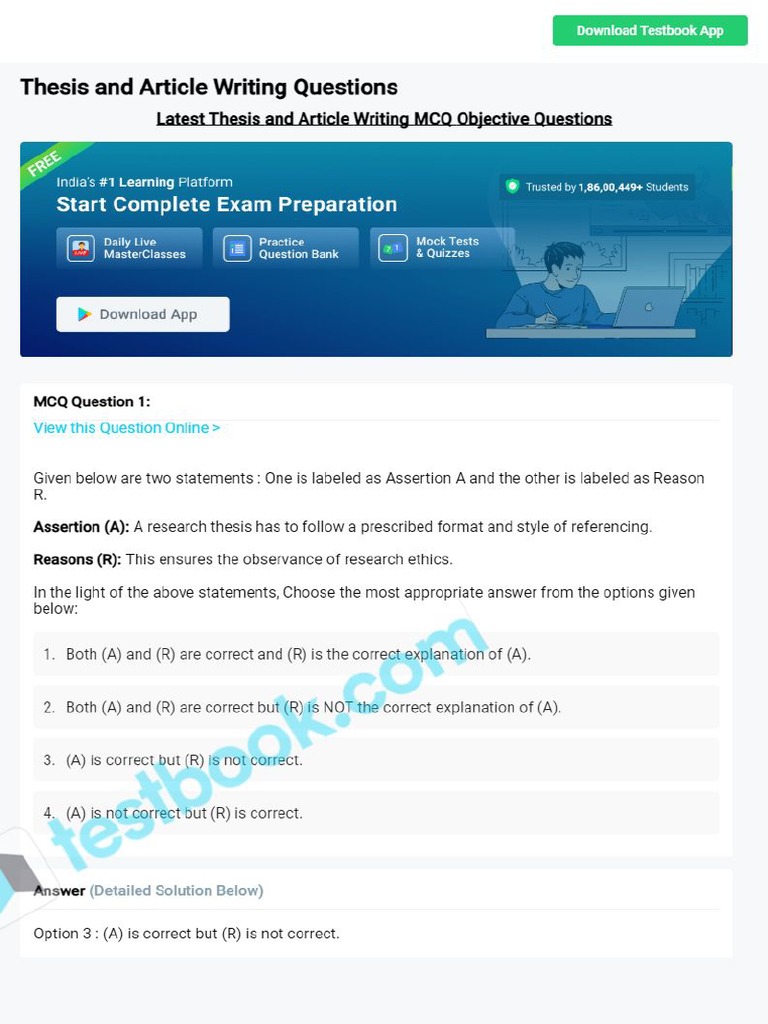 Download Testbook App

Thesis and Article Writing Questions

Latest Thesis and Article Writing MCQ Objective Questions

FREE

India's #1 Learning Platform

Start Complete Exam Preparation

Trusted by 1,86,00,449+ Students

Daily Live MasterClasses

Practice Question Bank

Mock Tests & Quizzes

Download App

MCQ Question 1:

View this Question Online >

Given below are two statements : One is labeled as Assertion A and the other is labeled as Reason R.

Assertion (A): A research thesis has to follow a prescribed format and style of referencing.

Reasons (R): This ensures the observance of research ethics.

In the light of the above statements, Choose the most appropriate answer from the options given below:

1. Both (A) and (R) are correct and (R) is the correct explanation of (A).

2. Both (A) and (R) are correct but (R) is NOT the correct explanation of (A).

3. (A) is correct but (R) is not correct.

4. (A) is not correct but (R) is correct.

testbook.com

Answer (Detailed Solution Below)

Option 3 : (A) is correct but (R) is not correct.